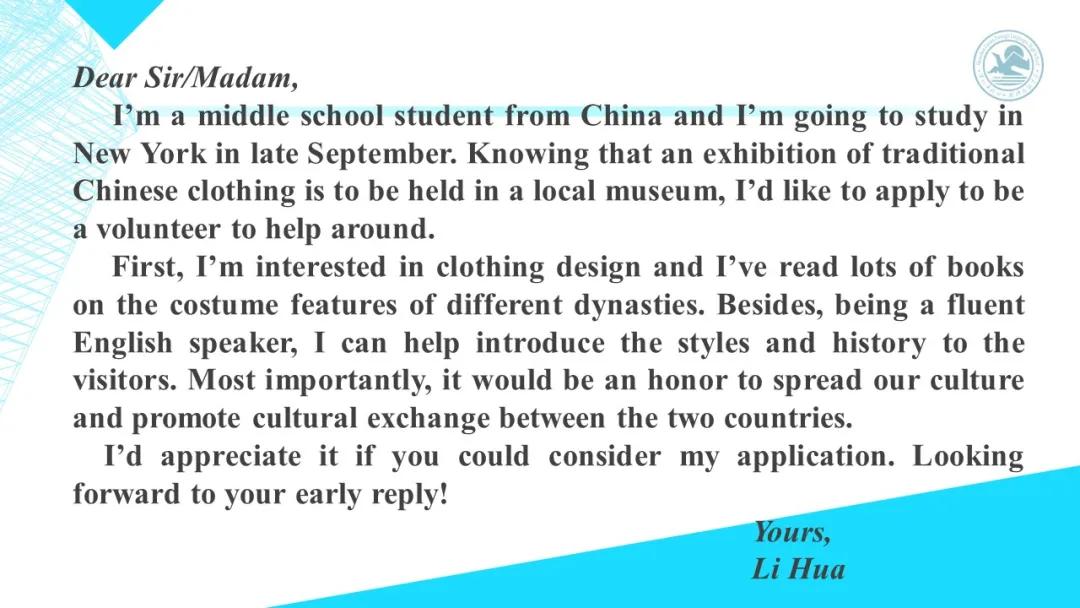 Dear Sir/Madam,

I'm a middle school student from China and I'm going to study in New York in late September. Knowing that an exhibition of traditional Chinese clothing is to be held in a local museum, I'd like to apply to be a volunteer to help around.

First, I'm interested in clothing design and I've read lots of books on the costume features of different dynasties. Besides, being a fluent English speaker, I can help introduce the styles and history to the visitors. Most importantly, it would be an honor to spread our culture and promote cultural exchange between the two countries.

I'd appreciate it if you could consider my application. Looking forward to your early reply!

Yours,
Li Hua